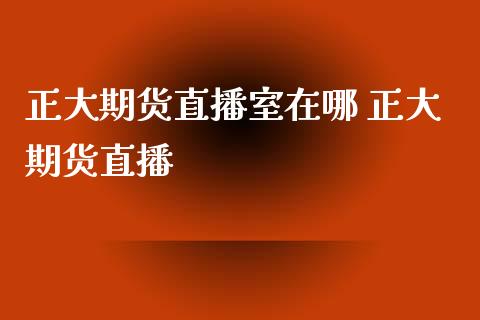 正大期货直播室在哪 正大期货直播